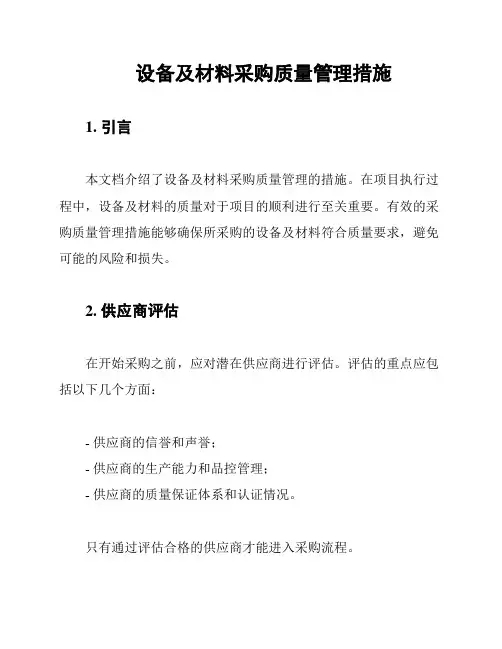 设备及材料采购质量管理措施

1. 引言

本文档介绍了设备及材料采购质量管理的措施。在项目执行过程中，设备及材料的质量对于项目的顺利进行至关重要。有效的采购质量管理措施能够确保所采购的设备及材料符合质量要求，避免可能的风险和损失。

2. 供应商评估

在开始采购之前，应对潜在供应商进行评估。评估的重点应包括以下几个方面：

- 供应商的信誉和声誉；
- 供应商的生产能力和品控管理；
- 供应商的质量保证体系和认证情况。

只有通过评估合格的供应商才能进入采购流程。